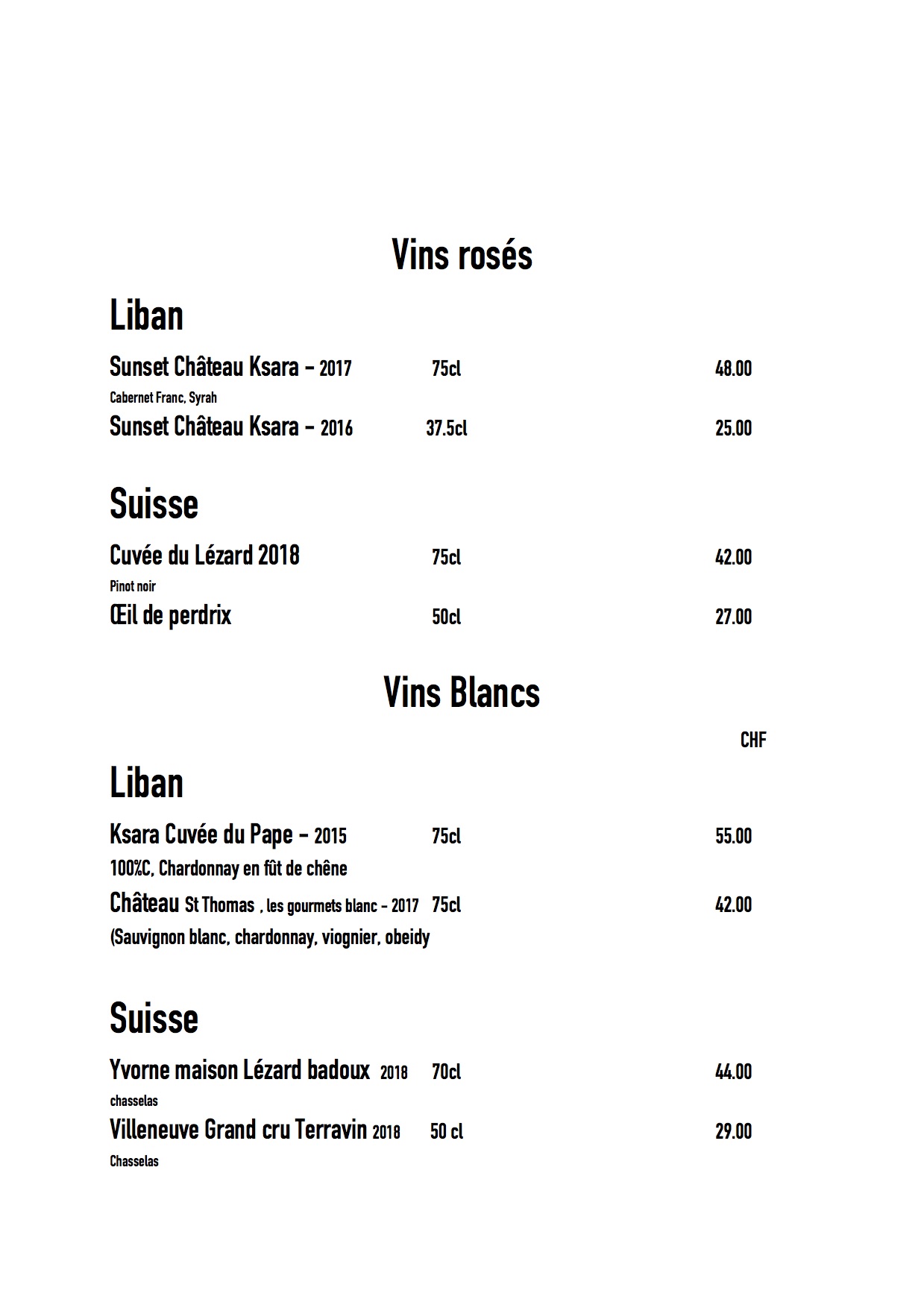 Vins rosés

Liban

Sunset Château Ksara – 2017 75cl 48.00

Cabernet Franc, Syrah

Sunset Château Ksara – 2016 37.5cl 25.00

Suisse

Cuvée du Lézard 2018 75cl 42.00

Pinot noir

Œil de perdrix 50cl 27.00

Vins Blancs

CHF

Liban

Ksara Cuvée du Pape – 2015 75cl 55.00

100%C, Chardonnay en fût de chêne

Château St Thomas , les gourmets blanc – 2017 75cl 42.00

(Sauvignon blanc, chardonnay, viognier, obeidy

Suisse

Yvorne maison Lézard badoux 2018 70cl 44.00

chasselas

Villeneuve Grand cru Terravin 2018 50 cl 29.00

Chasselas